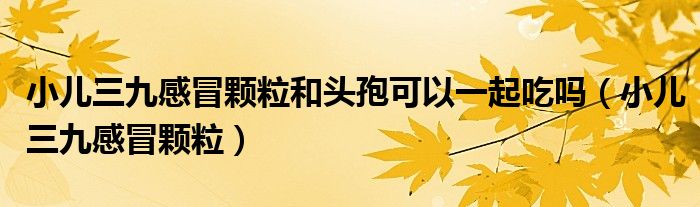 小儿三九感冒颗粒和头孢可以一起吃吗（小儿三九感冒颗粒）